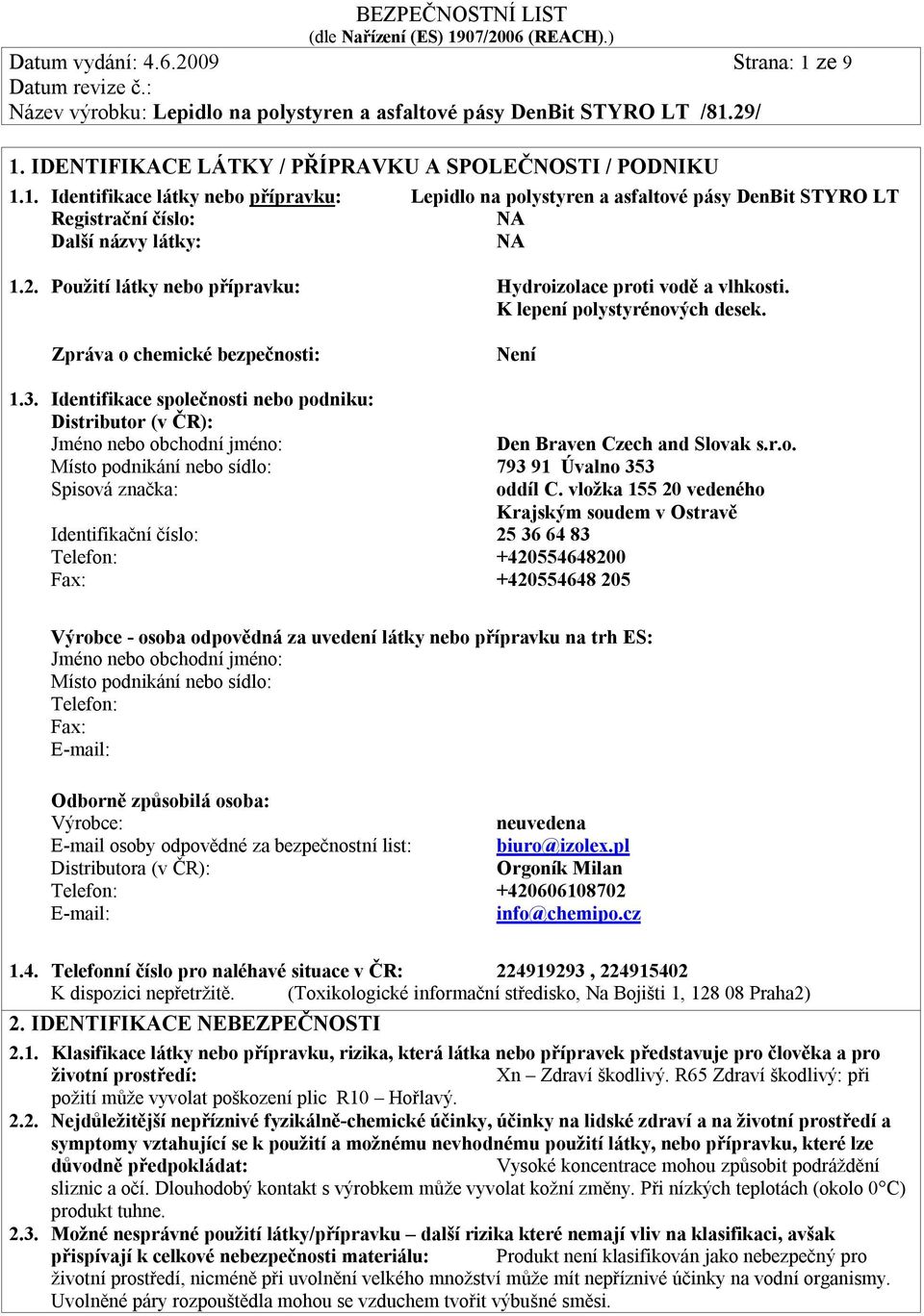 BEZPEČNOSTNÍ LIST
(dle Nařízení (ES) 1907/2006 (REACH).)

Datum vydání: 4.6.2009 Strana: 1 ze 9
Datum revize č.:
Název výrobku: Lepidlo na polystyren a asfaltové pásy DenBit STYRO LT /81.29/

1. IDENTIFIKACE LÁTKY / PŘÍPRAVKU A SPOLEČNOSTI / PODNIKU

1.1. Identifikace látky nebo přípravku: Lepidlo na polystyren a asfaltové pásy DenBit STYRO LT
Registrační číslo: NA
Další názvy látky: NA

1.2. Použití látky nebo přípravku: Hydroizolace proti vodě a vlhkosti. K lepení polystyrénových desek.

Zpráva o chemické bezpečnosti: Není

1.3. Identifikace společnosti nebo podniku:
Distributor (v ČR):
Jméno nebo obchodní jméno: Den Braven Czech and Slovak s.r.o.
Místo podnikání nebo sídlo: 793 91 Úvalno 353
Spisová značka: oddíl C. vložka 155 20 vedeného Krajským soudem v Ostravě
Identifikační číslo: 25 36 64 83
Telefon: +420554648200
Fax: +420554648 205

Výrobce - osoba odpovědná za uvedení látky nebo přípravku na trh ES:
Jméno nebo obchodní jméno:
Místo podnikání nebo sídlo:
Telefon:
Fax:
E-mail:

Odborně způsobilá osoba:
Výrobce: neuvedena
E-mail osoby odpovědné za bezpečnostní list: biuro@izolex.pl
Distributora (v ČR): Orgoník Milan
Telefon: +420606108702
E-mail: info@chemipo.cz

1.4. Telefonní číslo pro naléhavé situace v ČR: 224919293 , 224915402
K dispozici nepřetržitě. (Toxikologické informační středisko, Na Bojišti 1, 128 08 Praha2)

2. IDENTIFIKACE NEBEZPEČNOSTI

2.1. Klasifikace látky nebo přípravku, rizika, která látka nebo přípravek představuje pro člověka a pro životní prostředí: Xn – Zdraví škodlivý. R65 Zdraví škodlivý: při požití může vyvolat poškození plic R10 – Hořlavý.
2.2. Nejdůležitější nepříznivé fyzikálně-chemické účinky, účinky na lidské zdraví a na životní prostředí a symptomy vztahující se k použití a možnému nevhodnému použití látky, nebo přípravku, které lze důvodně předpokládat: Vysoké koncentrace mohou způsobit podráždění sliznic a očí. Dlouhodobý kontakt s výrobkem může vyvolat kožní změny. Při nízkých teplotách (okolo 0°C) produkt tuhne.
2.3. Možné nesprávné použití látky/přípravku – další rizika které nemají vliv na klasifikaci, avšak přispívají k celkové nebezpečnosti materiálu: Produkt není klasifikován jako nebezpečný pro životní prostředí, nicméně při uvolnění velkého množství může mít nepříznivé účinky na vodní organismy. Uvolněné páry rozpouštědla mohou se vzduchem tvořit výbušné směsi.